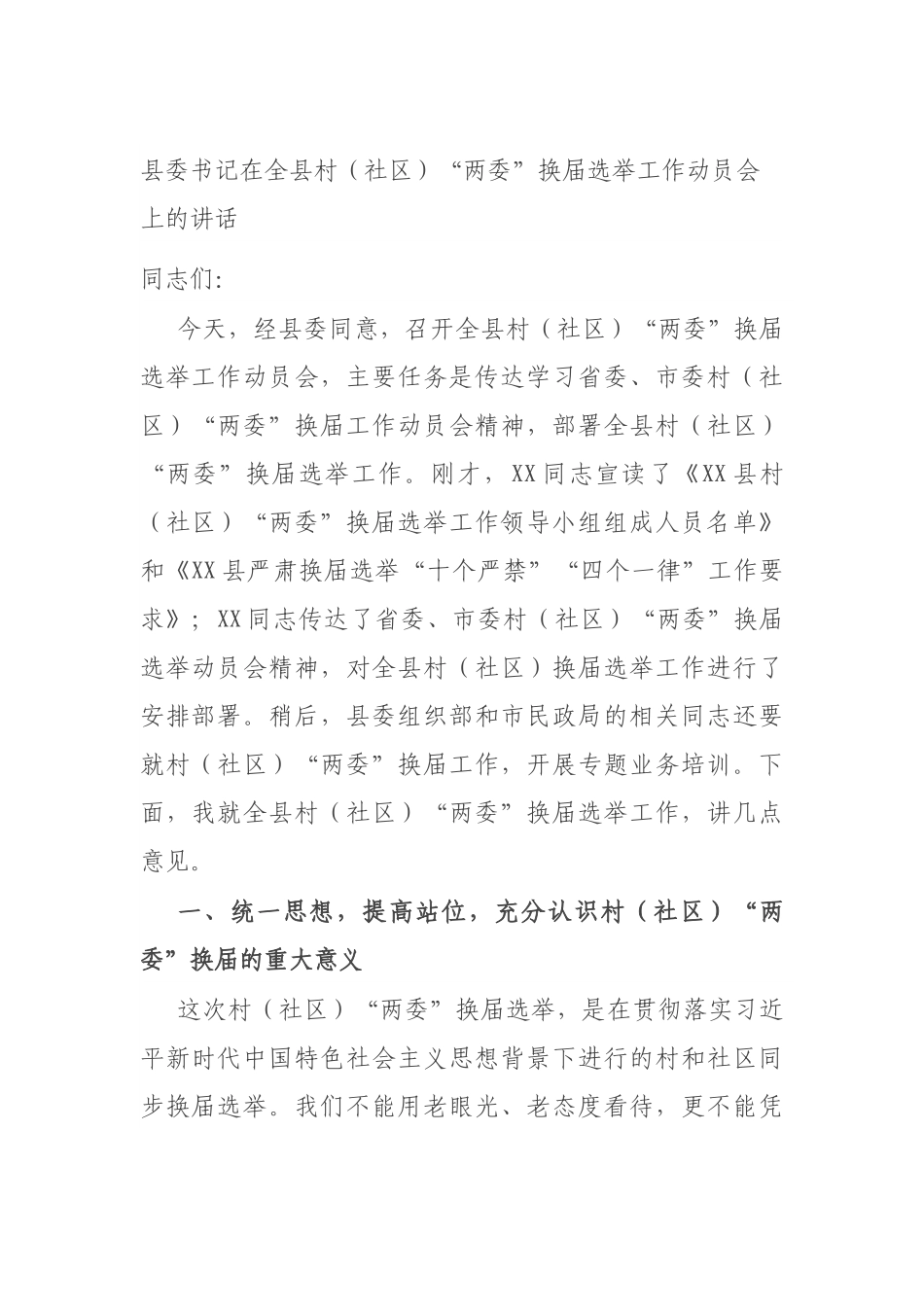 县委书记在全县村（社区）“两委”换届选举工作动员会上的讲话

同志们:

今天，经县委同意，召开全县村（社区）“两委”换届选举工作动员会，主要任务是传达学习省委、市委村（社区）“两委”换届工作动员会精神，部署全县村（社区）“两委”换届选举工作。刚才，XX同志宣读了《XX县村（社区）“两委”换届选举工作领导小组组成人员名单》和《XX县严肃换届选举“十个严禁”“四个一律”工作要求》；XX同志传达了省委、市委村（社区）“两委”换届选举动员会精神，对全县村（社区）换届选举工作进行了安排部署。稍后，县委组织部和市民政局的相关同志还要就村（社区）“两委”换届工作，开展专题业务培训。下面，我就全县村（社区）“两委”换届选举工作，讲几点意见。

一、统一思想，提高站位，充分认识村（社区）“两委”换届的重大意义

这次村（社区）“两委”换届选举，是在贯彻落实习近平新时代中国特色社会主义思想背景下进行的村和社区同步换届选举。我们不能用老眼光、老态度看待，更不能凭